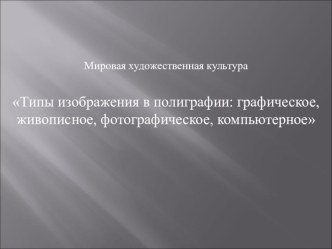 Мировая художественная культура

«Типы изображения в полиграфии: графическое, живописное, фотографическое, компьютерное»